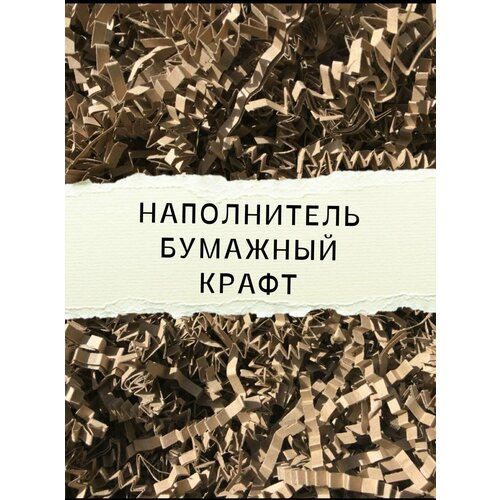 НАПОЛНИТЕЛЬ
БУМАЖНЫЙ
КРАФТ